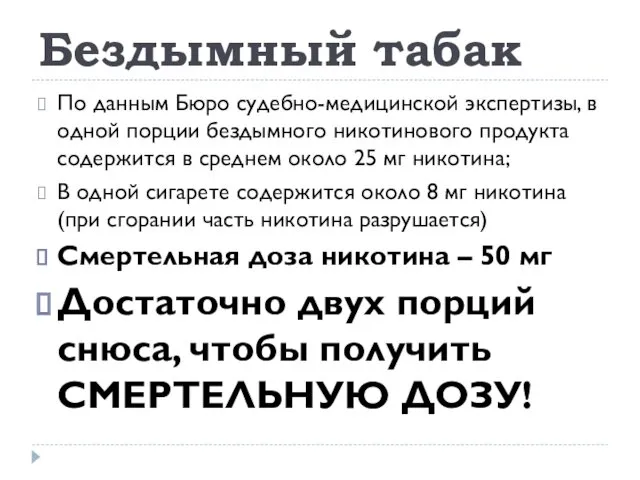 Бездымный табак

По данным Бюро судебно-медицинской экспертизы, в одной порции бездымного никотинового продукта содержится в среднем около 25 мг никотина;

В одной сигарете содержится около 8 мг никотина (при сгорании часть никотина разрушается)

Смертельная доза никотина – 50 мг

Достаточно двух порций снюса, чтобы получить СМЕРТЕЛЬНУЮ ДОЗУ!